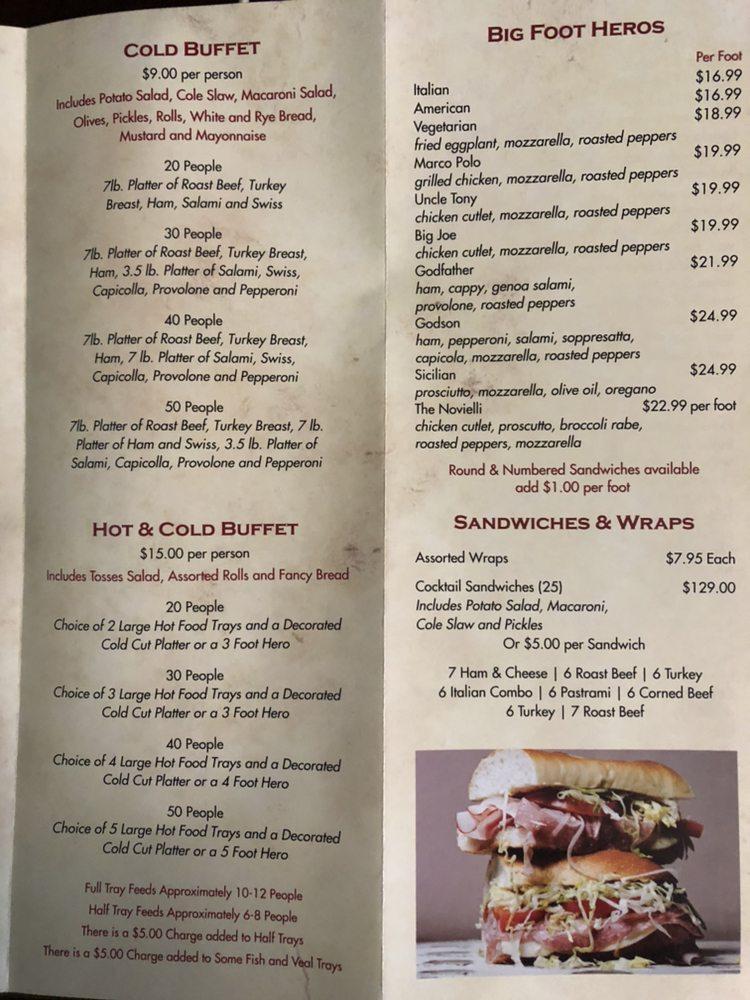 COLD BUFFET
$9.00 per person
Includes Potato Salad, Cole Slaw, Macaroni Salad, Olives, Pickles, Rolls, White and Rye Bread, Mustard and Mayonnaise

20 People
7lb. Platter of Roast Beef, Turkey Breast, Ham, Salami and Swiss

30 People
7lb. Platter of Roast Beef, Turkey Breast, Ham, 3.5 lb. Platter of Salami, Swiss, Capicolla, Provolone and Pepperoni

40 People
7lb. Platter of Roast Beef, Turkey Breast, Ham, 7 lb. Platter of Salami, Swiss, Capicolla, Provolone and Pepperoni

50 People
7lb. Platter of Roast Beef, Turkey Breast, 7 lb. Platter of Ham and Swiss, 3.5 lb. Platter of Salami, Capicolla, Provolone and Pepperoni

HOT & COLD BUFFET
$15.00 per person
Includes Tosses Salad, Assorted Rolls and Fancy Bread

20 People
Choice of 2 Large Hot Food Trays and a Decorated Cold Cut Platter or a 3 Foot Hero

30 People
Choice of 3 Large Hot Food Trays and a Decorated Cold Cut Platter or a 3 Foot Hero

40 People
Choice of 4 Large Hot Food Trays and a Decorated Cold Cut Platter or a 4 Foot Hero

50 People
Choice of 5 Large Hot Food Trays and a Decorated Cold Cut Platter or a 5 Foot Hero

Full Tray Feeds Approximately 10-12 People
Half Tray Feeds Approximately 6-8 People
There is a $5.00 Charge added to Half Trays
There is a $5.00 Charge added to Some Fish and Veal Trays

BIG FOOT HEROS

Per Foot
Italian $16.99
American $16.99
Vegetarian $18.99
fried eggplant, mozzarella, roasted peppers
Marco Polo $19.99
grilled chicken, mozzarella, roasted peppers
Uncle Tony $19.99
chicken cutlet, mozzarella, roasted peppers
Big Joe $19.99
chicken cutlet, mozzarella, roasted peppers
Godfather $21.99
ham, cappy, genoa salami, provolone, roasted peppers
Godson $24.99
ham, pepperoni, salami, soppresatta, capicola, mozzarella, roasted peppers
Sicilian $24.99
prosciutto, mozzarella, olive oil, oregano
The Novielli $22.99 per foot
chicken cutlet, proscutto, broccoli rabe, roasted peppers, mozzarella

Round & Numbered Sandwiches available
add $1.00 per foot

SANDWICHES & WRAPS

Assorted Wraps $7.95 Each

Cocktail Sandwiches (25) $129.00
Includes Potato Salad, Macaroni, Cole Slaw and Pickles
Or $5.00 per Sandwich

7 Ham & Cheese | 6 Roast Beef | 6 Turkey
6 Italian Combo | 6 Pastrami | 6 Corned Beef
6 Turkey | 7 Roast Beef